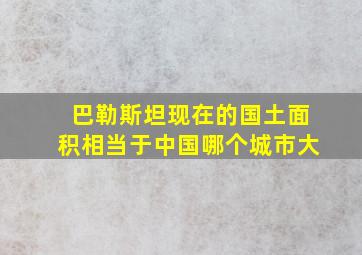 巴勒斯坦现在的国土面积相当于中国哪个城市大